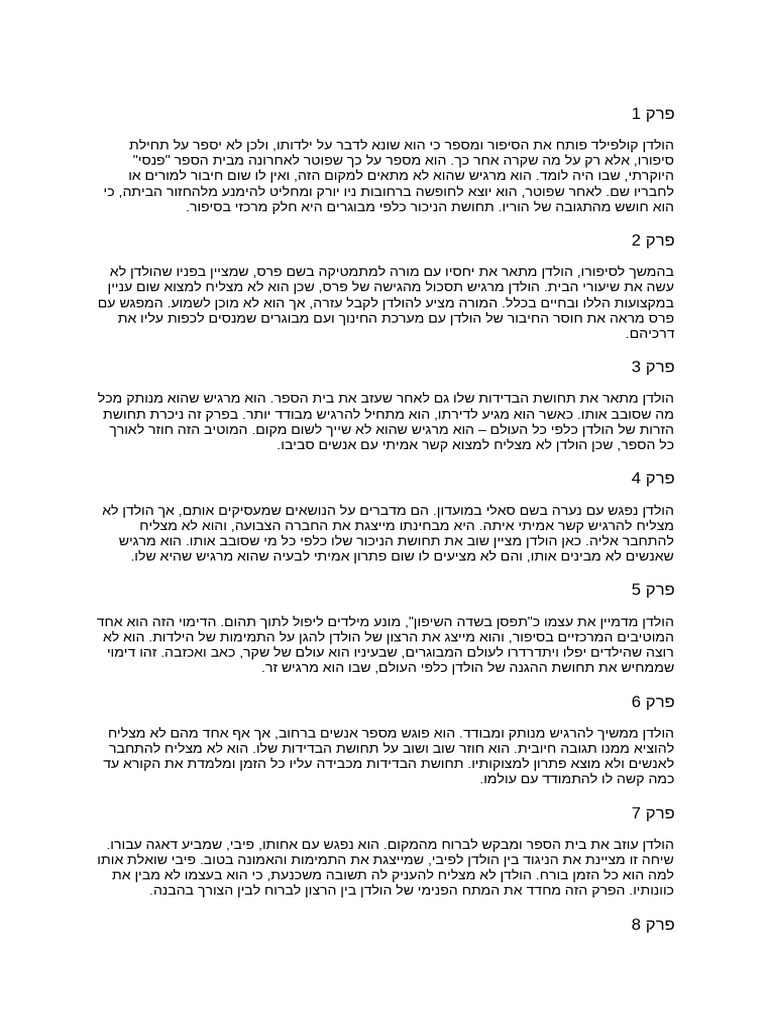 פרק 1

הולדן קולפילד פותח את הסיפור ומספר כי הוא שונא לדבר על ילדותו, ולכן לא יספר על תחילת סיפורו, אלא רק על מה שקרה אחר כך. הוא מספר על כך שפוטר לאחרונה מבית הספר "פנסי" היוקרתי, שבו היה לומד. הוא מרגיש שהוא לא מתאים למקום הזה, ואין לו שום חיבור למורים או לחבריו שם. לאחר שפוטר, הוא יוצא לחופשה ברחובות ניו יורק ומחליט להימנע מלהחזור הביתה, כי הוא חושש מהתגובה של הוריו. תחושת הניכור כלפי מבוגרים היא חלק מרכזי בסיפור.

פרק 2

בהמשך לסיפורו, הולדן מתאר את יחסיו עם מורה למתמטיקה בשם פרס, שמציין בפניו שהולדן לא עשה את שיעורי הבית. הולדן מרגיש תסכול מהגישה של פרס, שכן הוא לא מצליח למצוא שום עניין במקצועות הללו ובחיים בכלל. המורה מציע להולדן לקבל עזרה, אך הוא לא מוכן לשמוע. המפגש עם פרס מראה את חוסר החיבור של הולדן עם מערכת החינוך ועם מבוגרים שמנסים לכפות עליו את דרכיהם.

פרק 3

הולדן מתאר את תחושת הבדידות שלו גם לאחר שעזב את בית הספר. הוא מרגיש שהוא מנותק מכל מה שסובב אותו. כאשר הוא מגיע לדירתו, הוא מתחיל להרגיש מבודד יותר. בפרק זה ניכרת תחושת הזרות של הולדן כלפי כל העולם – הוא מרגיש שהוא לא שייך לשום מקום. המוטיב הזה חוזר לאורך כל הספר, שכן הולדן לא מצליח למצוא קשר אמיתי עם אנשים סביבו.

פרק 4

הולדן נפגש עם נערה בשם סאלי במועדון. הם מדברים על הנושאים שמעסיקים אותם, אך הולדן לא מצליח להרגיש קשר אמיתי איתה. היא מבחינתו מייצגת את החברה הצבועה, והוא לא מצליח להתחבר אליה. כאן הולדן מציין שוב את תחושת הניכור שלו כלפי כל מי שסובב אותו. הוא מרגיש שאנשים לא מבינים אותו, והם לא מציעים לו שום פתרון אמיתי לבעיה שהוא מרגיש שהיא שלו.

פרק 5

הולדן מדמיין את עצמו כ"תפסן בשדה השיפון", מונע מילדים ליפול לתוך תהום. הדימוי הזה הוא אחד המוטיבים המרכזיים בסיפור, והוא מייצג את הרצון של הולדן להגן על התמימות של הילדות. הוא לא רוצה שהילדים יפלו ויתדרדרו לעולם המבוגרים, שבעיניו הוא עולם של שקר, כאב ואכזבה. זהו דימוי שממחיש את תחושת ההגנה של הולדן כלפי העולם, שבו הוא מרגיש זר.

פרק 6

הולדן ממשיך להרגיש מנותק ומבודד. הוא פוגש מספר אנשים ברחוב, אך אף אחד מהם לא מצליח להוציא ממנו תגובה חיובית. הוא חוזר שוב ושוב על תחושת הבדידות שלו. הוא לא מצליח להתחבר לאנשים ולא מוצא פתרון למצוקותיו. תחושת הבדידות מכבידה עליו כל הזמן ומלמדת את הקורא עד כמה קשה לו להתמודד עם עולמו.

פרק 7

הולדן עוזב את בית הספר ומבקש לברוח מהמקום. הוא נפגש עם אחותו, פיבי, שמביע דאגה עבורו. שיחה זו מציינת את הניגוד בין הולדן לפיבי, שמייצגת את התמימות והאמונה בטוב. פיבי שואלת אותו למה הוא כל הזמן בורח. הולדן לא מצליח להעניק לה תשובה משכנעת, כי הוא בעצמו לא מבין את כוונותיו. הפרק הזה מחדד את המתח הפנימי של הולדן בין הרצון לברוח לבין הצורך בהבנה.

פרק 8